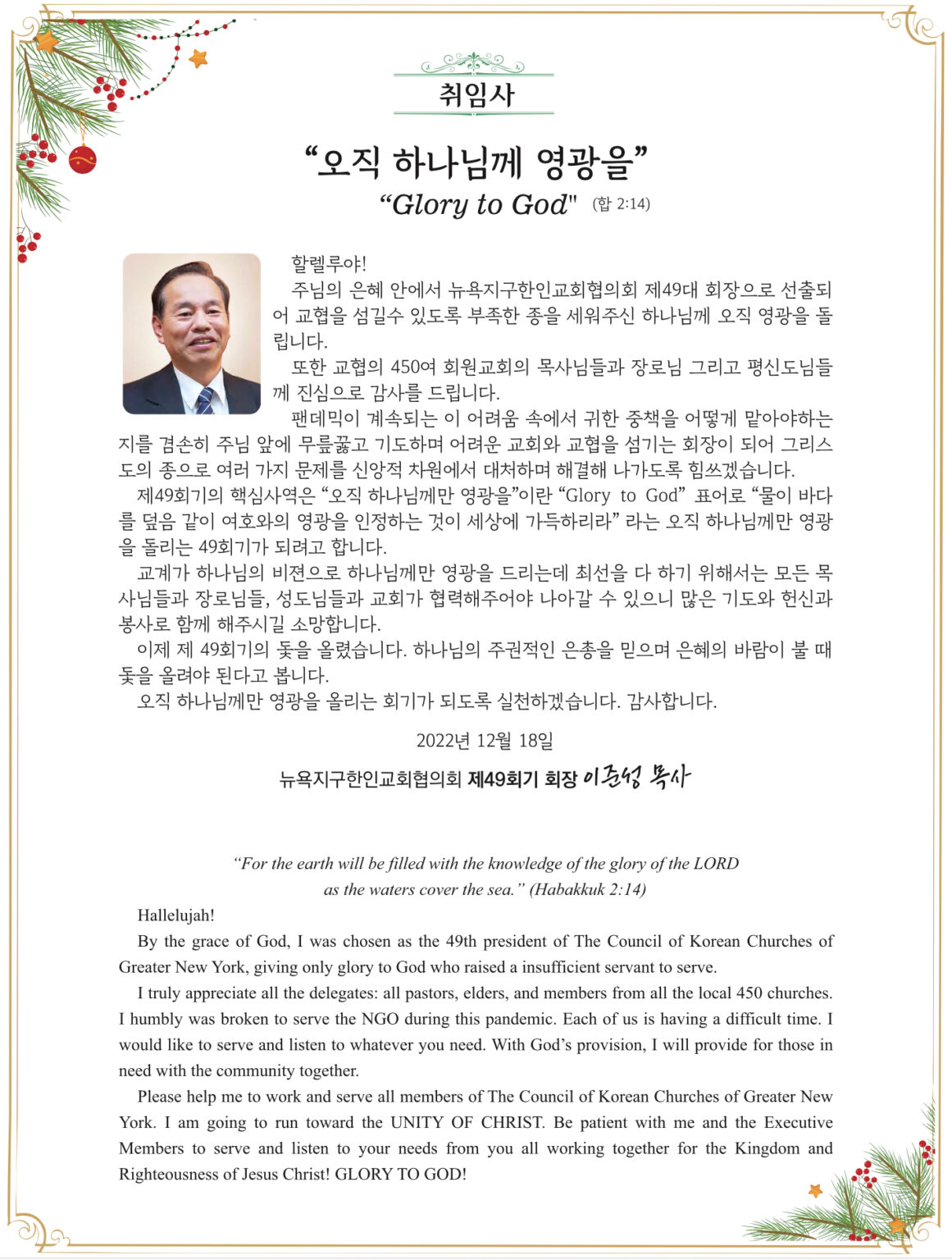 취임사

“오직 하나님께 영광을”

“Glory to God" (합 2:14)

할렐루야!

주님의 은혜 안에서 뉴욕지구한인교회협의회 제49대 회장으로 선출되어 교협을 섬길수 있도록 부족한 종을 세워주신 하나님께 오직 영광을 돌립니다.

또한 교협의 450여 회원교회의 목사님들과 장로님 그리고 평신도님들께 진심으로 감사를 드립니다.

팬데믹이 계속되는 이 어려움 속에서 귀한 중책을 어떻게 맡아야하는지를 겸손히 주님 앞에 무릎꿇고 기도하며 어려운 교회와 교협을 섬기는 회장이 되어 그리스도의 종으로 여러 가지 문제를 신앙적 차원에서 대처하며 해결해 나가도록 힘쓰겠습니다.

제49회기의 핵심사역은 “오직 하나님께만 영광을”이란 “Glory to God” 표어로 “물이 바다를 덮음 같이 여호와의 영광을 인정하는 것이 세상에 가득하리라” 라는 오직 하나님께만 영광을 돌리는 49회기가 되려고 합니다.

교계가 하나님의 비젼으로 하나님께만 영광을 드리는데 최선을 다 하기 위해서는 모든 목사님들과 장로님들, 성도님들과 교회가 협력해주어야 나아갈 수 있으니 많은 기도와 헌신과 봉사로 함께 해주시길 소망합니다.

이제 제 49회기의 돛을 올렸습니다. 하나님의 주권적인 은총을 믿으며 은혜의 바람이 불 때 돛을 올려야 된다고 봅니다.

오직 하나님께만 영광을 올리는 회기가 되도록 실천하겠습니다. 감사합니다.

2022년 12월 18일

뉴욕지구한인교회협의회 제49회기 회장 이준성 목사

“For the earth will be filled with the knowledge of the glory of the LORD as the waters cover the sea.” (Habakkuk 2:14)

Hallelujah!

By the grace of God, I was chosen as the 49th president of The Council of Korean Churches of Greater New York, giving only glory to God who raised a insufficient servant to serve.

I truly appreciate all the delegates: all pastors, elders, and members from all the local 450 churches. I humbly was broken to serve the NGO during this pandemic. Each of us is having a difficult time. I would like to serve and listen to whatever you need. With God's provision, I will provide for those in need with the community together.

Please help me to work and serve all members of The Council of Korean Churches of Greater New York. I am going to run toward the UNITY OF CHRIST. Be patient with me and the Executive Members to serve and listen to your needs from you all working together for the Kingdom and Righteousness of Jesus Christ! GLORY TO GOD!